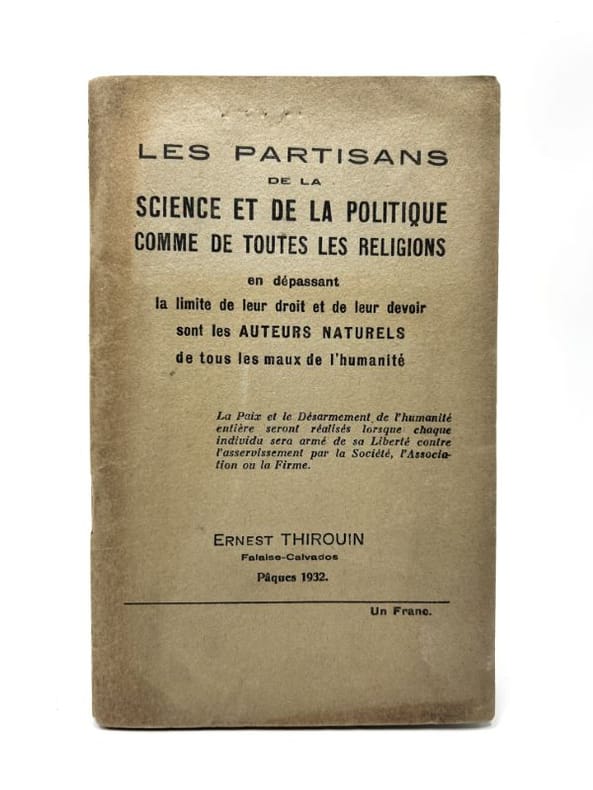 LES PARTISANS
DE LA
SCIENCE ET DE LA POLITIQUE
COMME DE TOUTES LES RELIGIONS
en dépassant
la limite de leur droit et de leur devoir
sont les AUTEURS NATURELS
de tous les maux de l'humanité

La Paix et le Désarmement de l'humanité entière seront réalisés lorsque chaque individu sera armé de sa Liberté contre l'asservissement par la Société, l'Association ou la Firme.

ERNEST THIROUIN
Falaise-Calvados
Pâques 1932.

Un Franc.